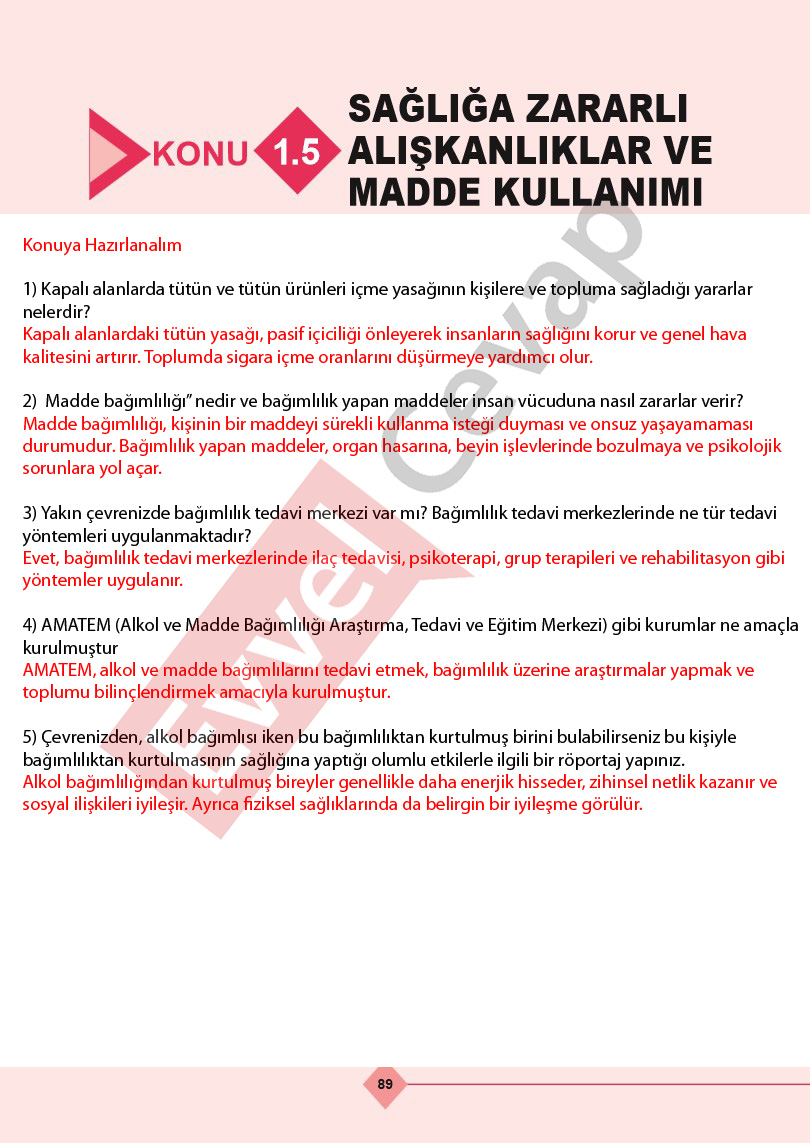 KONU 1.5 SAĞLIĞA ZARARLI ALIŞKANLIKLAR VE MADDE KULLANIMI

Konuya Hazırlanalım

1) Kapalı alanlarda tütün ve tütün ürünleri içme yasağının kişilere ve topluma sağladığı yararlar nelerdir?
Kapalı alanlardaki tütün yasağı, pasif içiciliği önleyerek insanların sağlığını korur ve genel hava kalitesini artırır. Toplumda sigara içme oranlarını düşürmeye yardımcı olur.

2) Madde bağımlılığı" nedir ve bağımlılık yapan maddeler insan vücuduna nasıl zararlar verir?
Madde bağımlılığı, kişinin bir maddeyi sürekli kullanma isteği duyması ve onsuz yaşayamaması durumudur. Bağımlılık yapan maddeler, organ hasarına, beyin işlevlerinde bozulmaya ve psikolojik sorunlara yol açar.

3) Yakın çevrenizde bağımlılık tedavi merkezi var mı? Bağımlılık tedavi merkezlerinde ne tür tedavi yöntemleri uygulanmaktadır?
Evet, bağımlılık tedavi merkezlerinde ilaç tedavisi, psikoterapi, grup terapileri ve rehabilitasyon gibi yöntemler uygulanır.

4) AMATEM (Alkol ve Madde Bağımlılığı Araştırma, Tedavi ve Eğitim Merkezi) gibi kurumlar ne amaçla kurulmuştur
AMATEM, alkol ve madde bağımlılarını tedavi etmek, bağımlılık üzerine araştırmalar yapmak ve toplumu bilinçlendirmek amacıyla kurulmuştur.

5) Çevrenizden, alkol bağımlısı iken bu bağımlılıktan kurtulmuş birini bulabilirseniz bu kişiyle bağımlılıktan kurtulmasının sağlığına yaptığı olumlu etkilerle ilgili bir röportaj yapınız.
Alkol bağımlılığından kurtulmuş bireyler genellikle daha enerjik hisseder, zihinsel netlik kazanır ve sosyal ilişkileri iyileşir. Ayrıca fiziksel sağlıklarında da belirgin bir iyileşme görülür.

89

Evvel Cevap